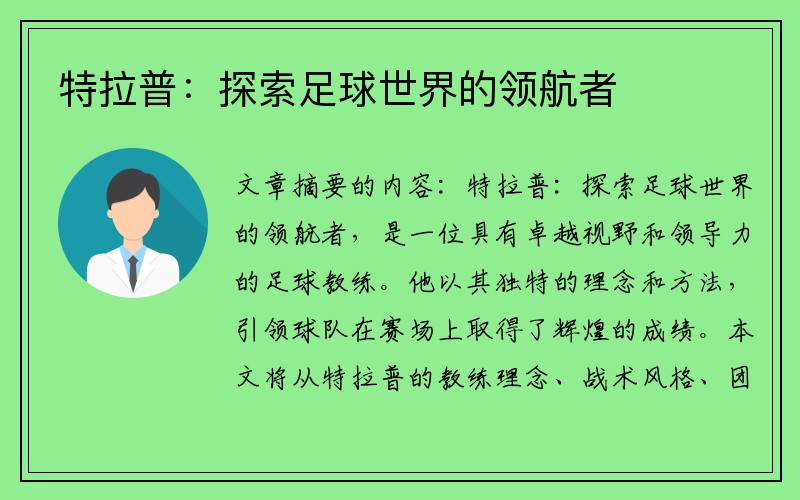 特拉普：探索足球世界的领航者

文章摘要的内容：特拉普：探索足球世界的领航者，是一位具有卓越视野和领导力的足球教练。他以其独特的理念和方法，引领球队在赛场上取得了辉煌的成绩。本文将从特拉普的教练理念、战术风格、团